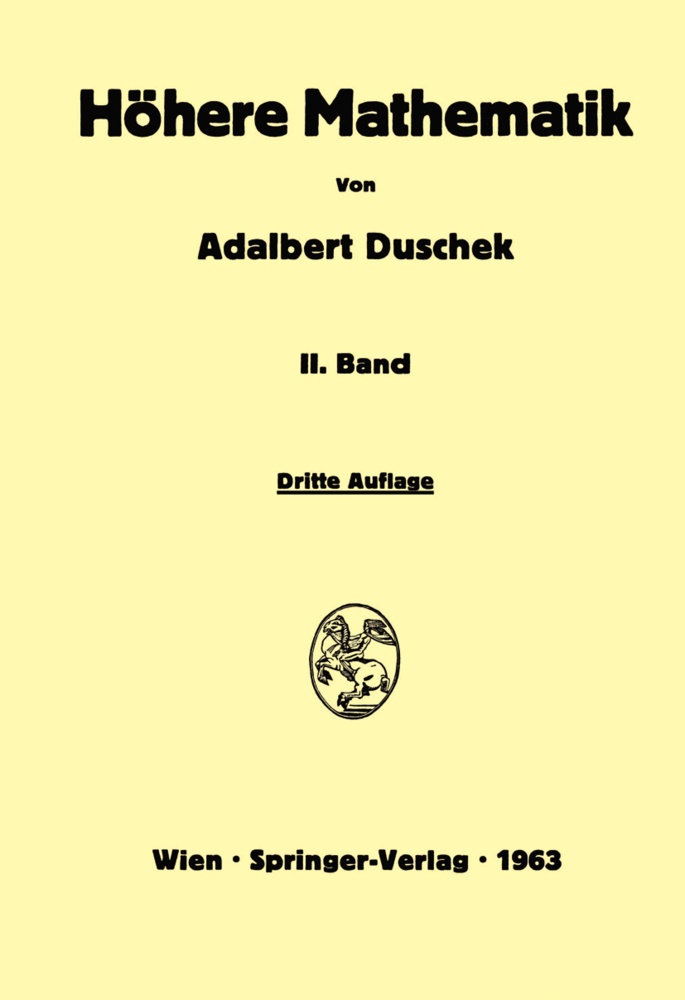 Höhere Mathematik

Von

Adalbert Duschek

II. Band

Dritte Auflage

Wien · Springer-Verlag · 1963